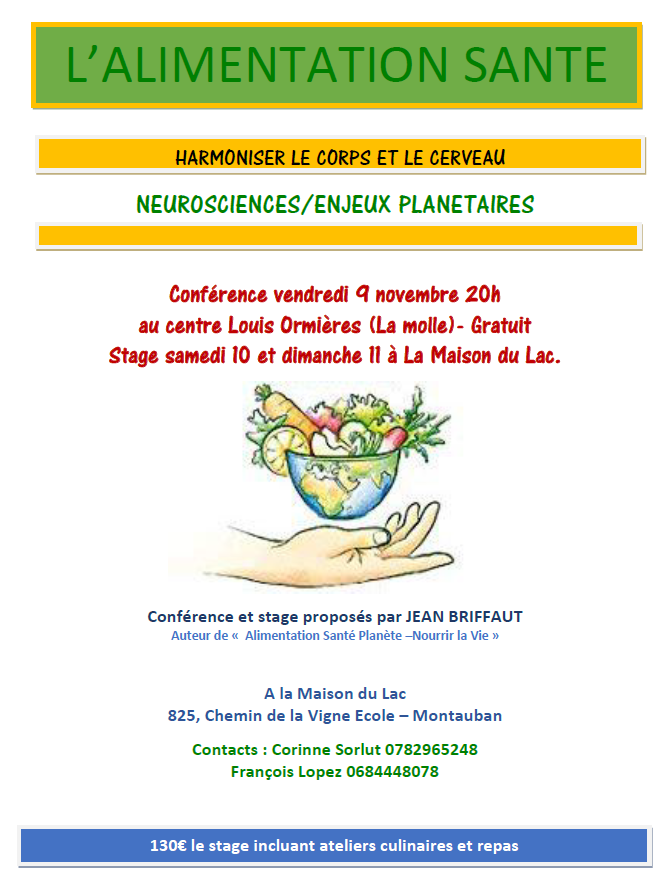 L'ALIMENTATION SANTE

HARMONISER LE CORPS ET LE CERVEAU

NEUROSCIENCES/ENJEUX PLANETAIRES

Conférence vendredi 9 novembre 20h
au centre Louis Ormières (La molle)- Gratuit
Stage samedi 10 et dimanche 11 à La Maison du Lac.

Conférence et stage proposés par JEAN BRIFFAUT
Auteur de « Alimentation Santé Planète –Nourrir la Vie »

A la Maison du Lac
825, Chemin de la Vigne Ecole – Montauban

Contacts : Corinne Sorlut 0782965248
François Lopez 0684448078

130€ le stage incluant ateliers culinaires et repas